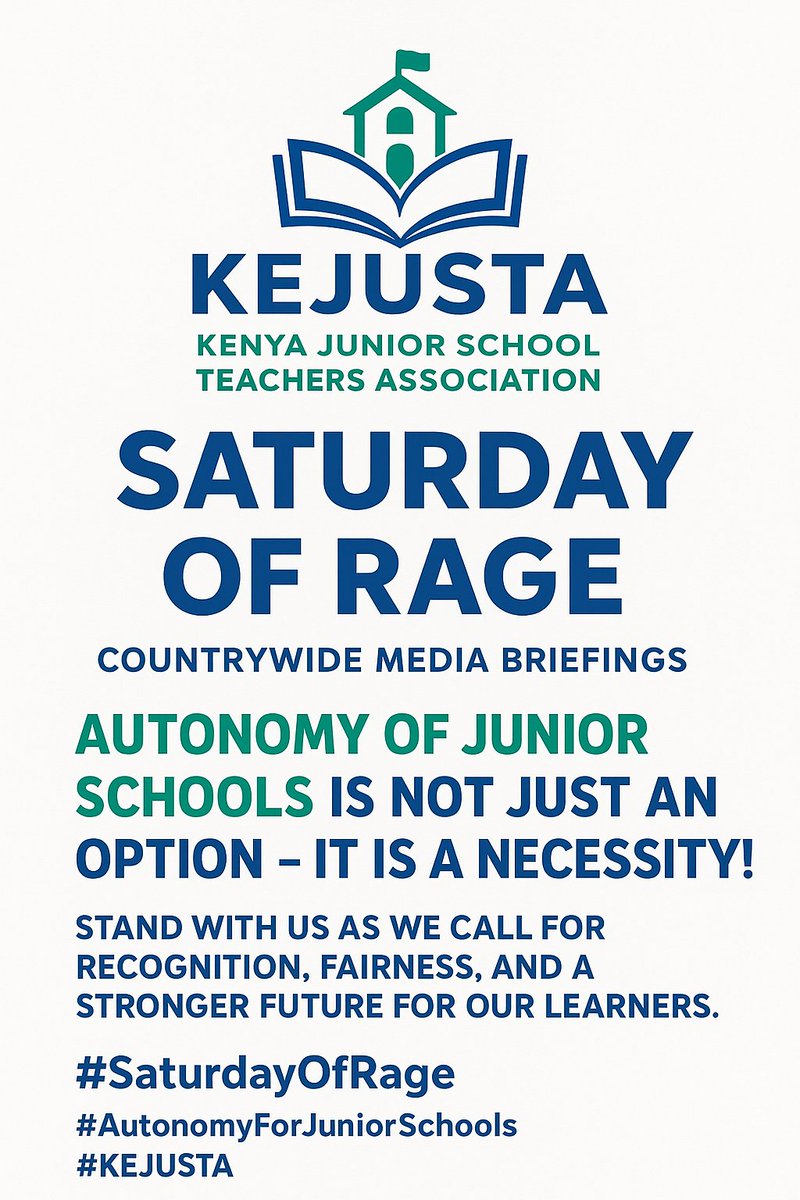 KEJUSTA
KENYA JUNIOR SCHOOL TEACHERS ASSOCIATION

SATURDAY OF RAGE

COUNTRYWIDE MEDIA BRIEFINGS

AUTONOMY OF JUNIOR SCHOOLS IS NOT JUST AN OPTION – IT IS A NECESSITY!

STAND WITH US AS WE CALL FOR RECOGNITION, FAIRNESS, AND A STRONGER FUTURE FOR OUR LEARNERS.

#SaturdayOfRage
#AutonomyForJuniorSchools
#KEJUSTA